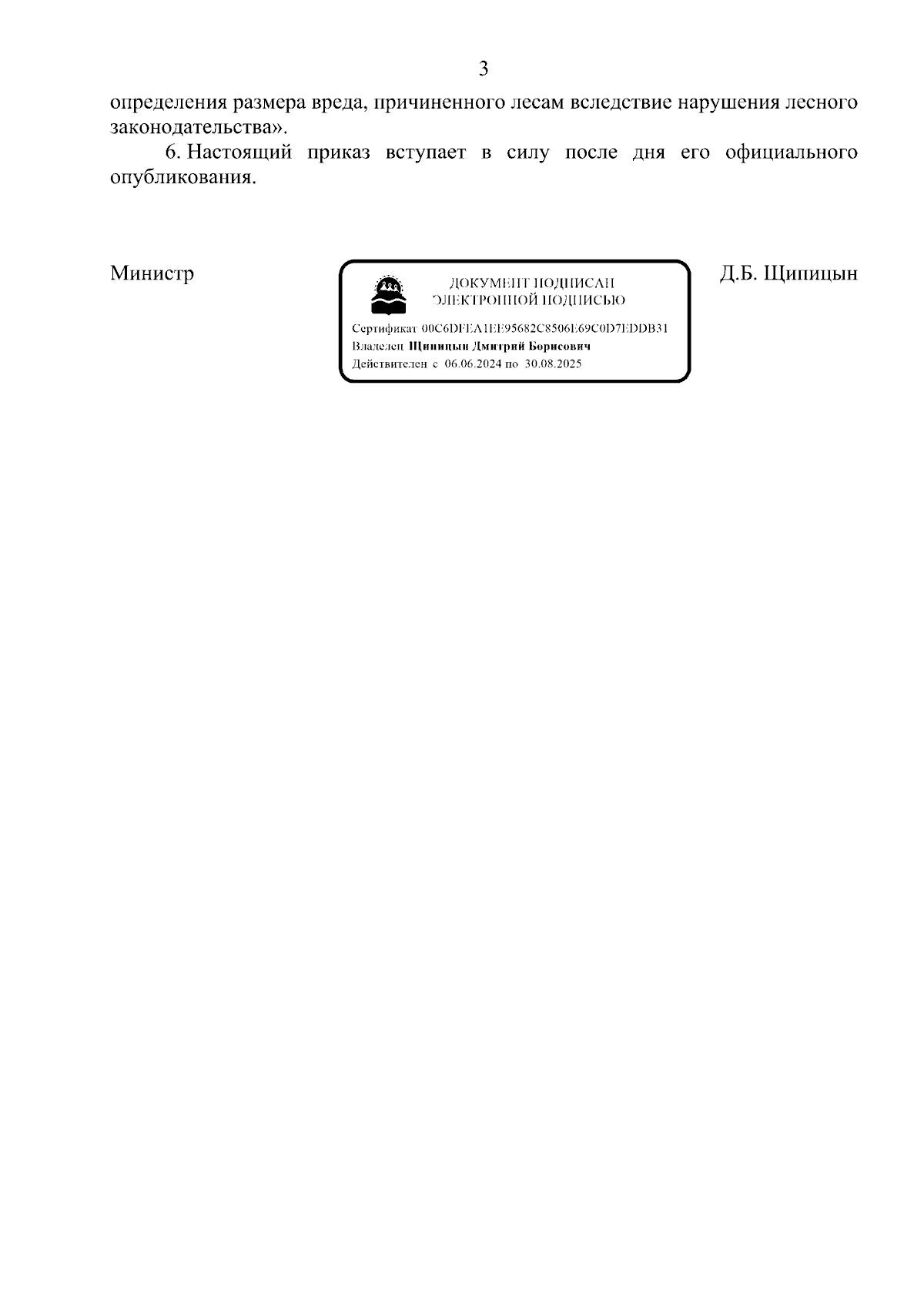 3

определения размера вреда, причиненного лесам вследствие нарушения лесного законодательства».

6. Настоящий приказ вступает в силу после дня его официального опубликования.

Министр

ДОКУМЕНТ ПОДПИСАН
ЭЛЕКТРОННОЙ ПОДПИСЬЮ

Сертификат 00C6DFEA1EE95682C8506E69C0D7EDDB31
Владелец Щипицын Дмитрий Борисович
Действителен с 06.06.2024 по 30.08.2025

Д.Б. Щипицын